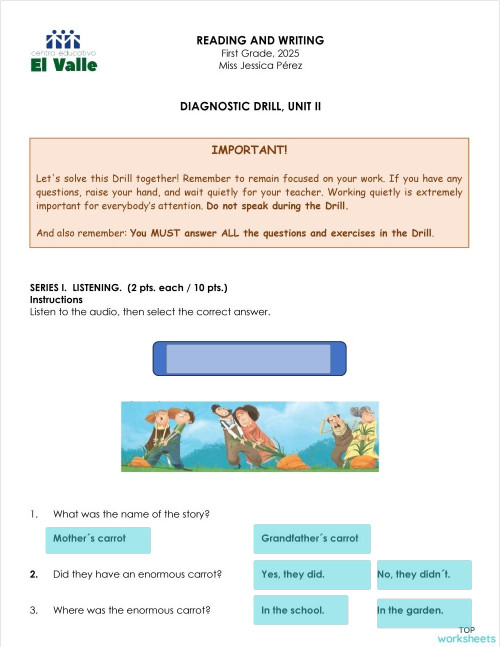 centro educativo
El Valle

READING AND WRITING
First Grade, 2025
Miss Jessica Pérez

DIAGNOSTIC DRILL, UNIT II

IMPORTANT!

Let's solve this Drill together! Remember to remain focused on your work. If you have any questions, raise your hand, and wait quietly for your teacher. Working quietly is extremely important for everybody's attention. Do not speak during the Drill.

And also remember: You MUST answer ALL the questions and exercises in the Drill.

SERIES I. LISTENING. (2 pts. each / 10 pts.)
Instructions
Listen to the audio, then select the correct answer.

1. What was the name of the story?

Mother´s carrot

Grandfather´s carrot

2. Did they have an enormous carrot?

Yes, they did.

No, they didn´t.

3. Where was the enormous carrot?

In the school.

In the garden.

TOP worksheets